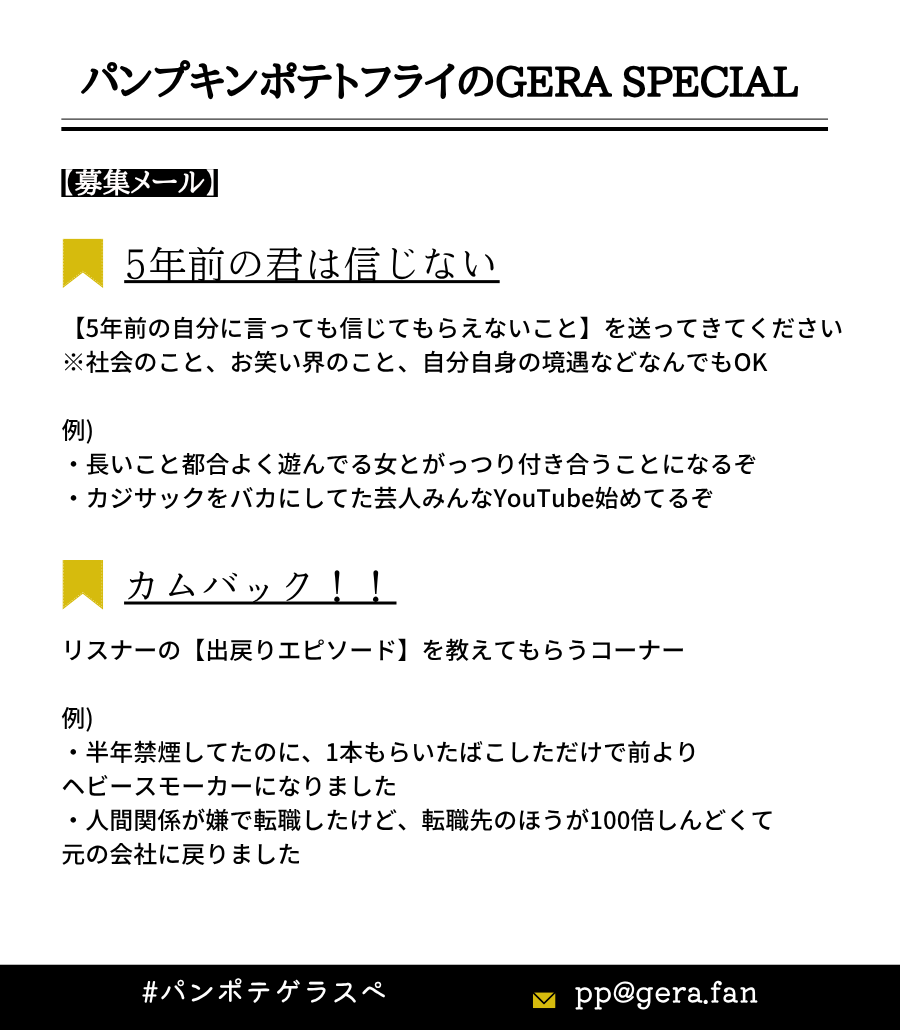 パンプキンポテトフライのGERA SPECIAL

【募集メール】

5年前の君は信じない

【5年前の自分に言っても信じてもらえないこと】を送ってきてください
※社会のこと、お笑い界のこと、自分自身の境遇などなんでもOK

例)
・長いこと都合よく遊んでる女とがっつり付き合うことになるぞ
・カジサックをバカにしてた芸人みんなYouTube始めてるぞ

カムバック！！

リスナーの【出戻りエピソード】を教えてもらうコーナー

例)
・半年禁煙してたのに、1本もらいたばこしただけで前よりヘビースモーカーになりました
・人間関係が嫌で転職したけど、転職先のほうが100倍しんどくて元の会社に戻りました

#パンポテゲラスペ

pp@gera.fan